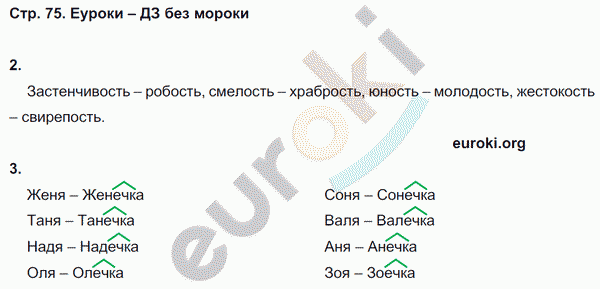 Стр. 75. Еуроки – ДЗ без мороки

2.

Застенчивость – робость, смелость – храбрость, юность – молодость, жестокость – свирепость.

euroki.org

3.

Женя – Женечка
Таня – Танечка
Надя – Надечка
Оля – Олечка

Соня – Сонечка
Валя – Валечка
Аня – Анечка
Зоя – Зоечка

euroki